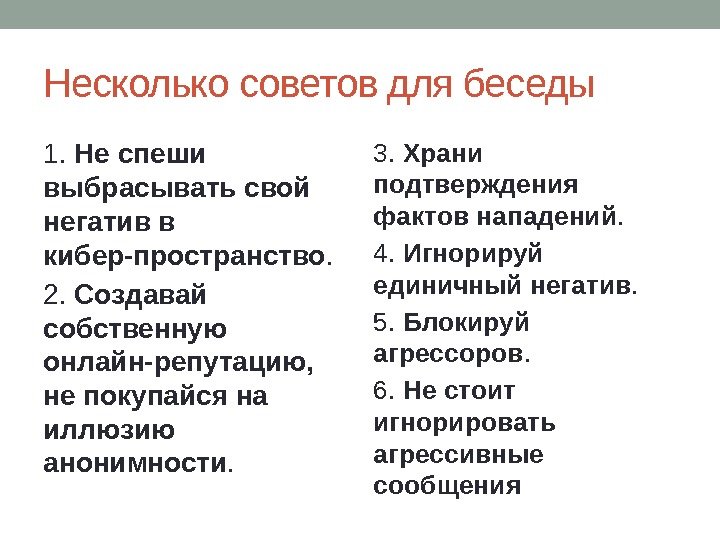 Несколько советов для беседы

1. Не спеши выбрасывать свой негатив в кибер-пространство.

2. Создавай собственную онлайн-репутацию, не покупайся на иллюзию анонимности.

3. Храни подтверждения фактов нападений.

4. Игнорируй единичный негатив.

5. Блокируй агрессоров.

6. Не стоит игнорировать агрессивные сообщения